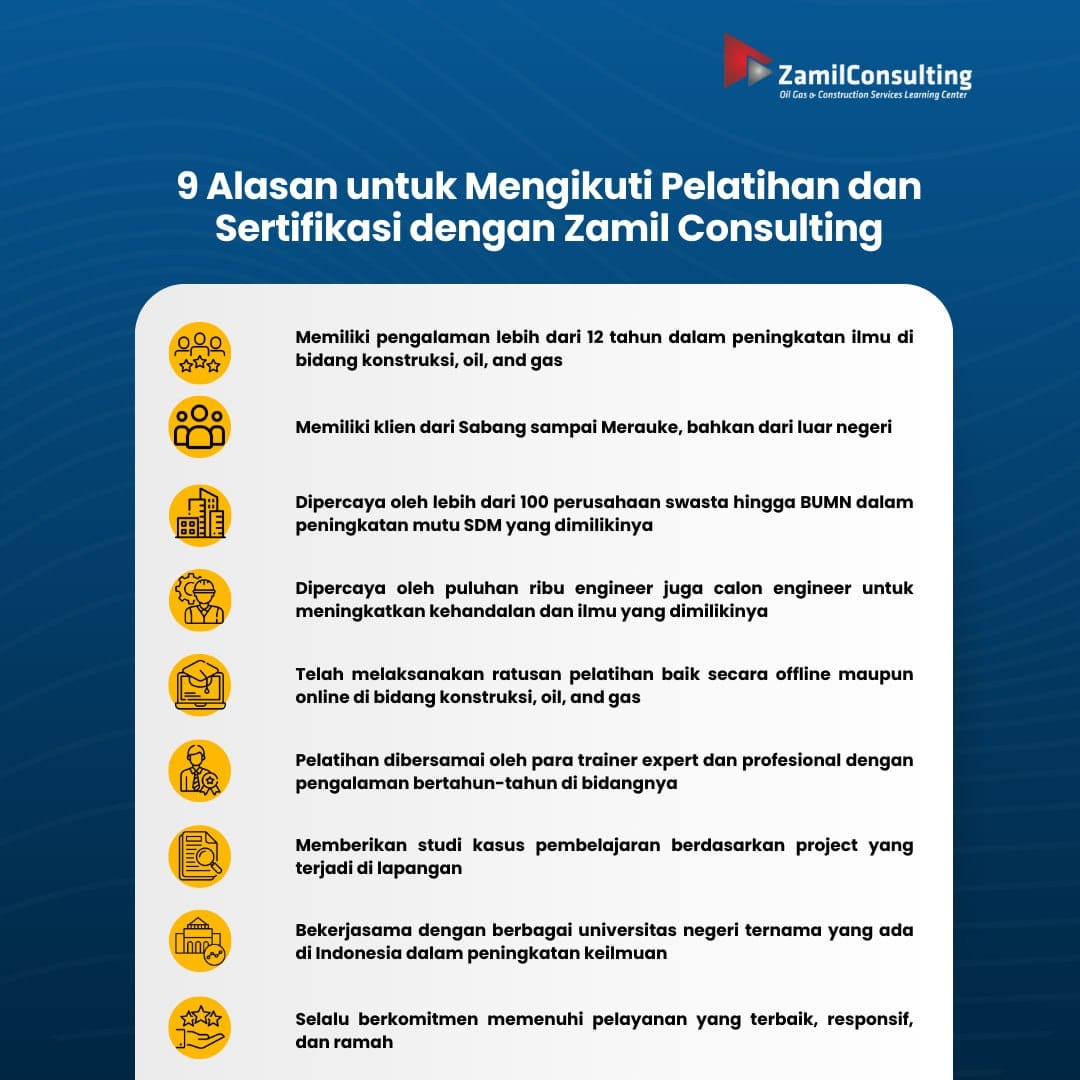 ZamilConsulting
Oil Gas & Construction Services Learning Center

9 Alasan untuk Mengikuti Pelatihan dan Sertifikasi dengan Zamil Consulting

Memiliki pengalaman lebih dari 12 tahun dalam peningkatan ilmu di bidang konstruksi, oil, and gas

Memiliki klien dari Sabang sampai Merauke, bahkan dari luar negeri

Dipercaya oleh lebih dari 100 perusahaan swasta hingga BUMN dalam peningkatan mutu SDM yang dimilikinya

Dipercaya oleh puluhan ribu engineer juga calon engineer untuk meningkatkan kehandalan dan ilmu yang dimilikinya

Telah melaksanakan ratusan pelatihan baik secara offline maupun online di bidang konstruksi, oil, and gas

Pelatihan dibersamai oleh para trainer expert dan profesional dengan pengalaman bertahun-tahun di bidangnya

Memberikan studi kasus pembelajaran berdasarkan project yang terjadi di lapangan

Bekerjasama dengan berbagai universitas negeri ternama yang ada di Indonesia dalam peningkatan keilmuan

Selalu berkomitmen memenuhi pelayanan yang terbaik, responsif, dan ramah